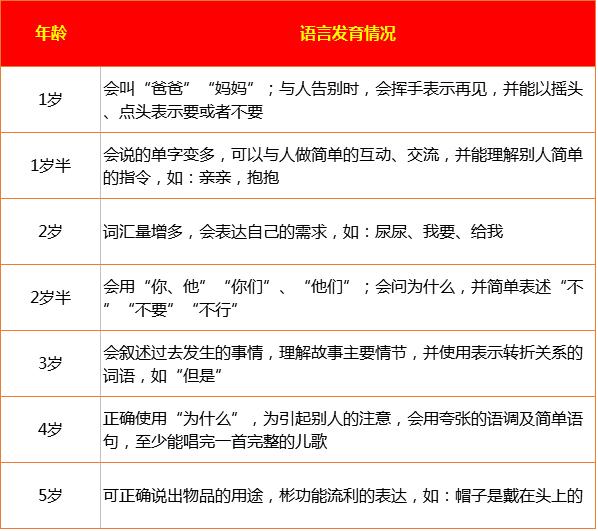 | 年龄 | 语言发育情况 |
|---|---|
| 1岁 | 会叫“爸爸”“妈妈”；与人告别时，会挥手表示再见，并能以摇头、点头表示要或者不要 |
| 1岁半 | 会说的单字变多，可以与人做简单的互动、交流，并能理解别人简单的指令，如：亲亲，抱抱 |
| 2岁 | 词汇量增多，会表达自己的需求，如：尿尿、我要、给我 |
| 2岁半 | 会用“你、他”“你们”、“他们”；会问为什么，并简单表述“不”“不要”“不行” |
| 3岁 | 会叙述过去发生的事情，理解故事主要情节，并使用表示转折关系的词语，如“但是” |
| 4岁 | 正确使用“为什么”，为引起别人的注意，会用夸张的语调及简单语句，至少能唱完一首完整的儿歌 |
| 5岁 | 可正确说出物品的用途，彬功能流利的表达，如：帽子是戴在头上的 |